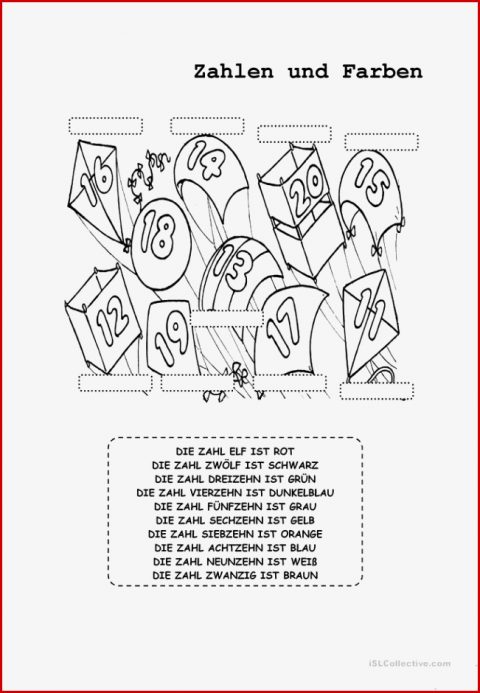 Zahlen und Farben

16 14 20 15
18 13
12 19 17 11

DIE ZAHL ELF IST ROT
DIE ZAHL ZWÖLF IST SCHWARZ
DIE ZAHL DREIZEHN IST GRÜN
DIE ZAHL VIERZEHN IST DUNKELBLAU
DIE ZAHL FÜNFZEHN IST GRAU
DIE ZAHL SECHZEHN IST GELB
DIE ZAHL SIEBZEHN IST ORANGE
DIE ZAHL ACHTZEHN IST BLAU
DIE ZAHL NEUNZEHN IST WEIß
DIE ZAHL ZWANZIG IST BRAUN

iSLCollective.com